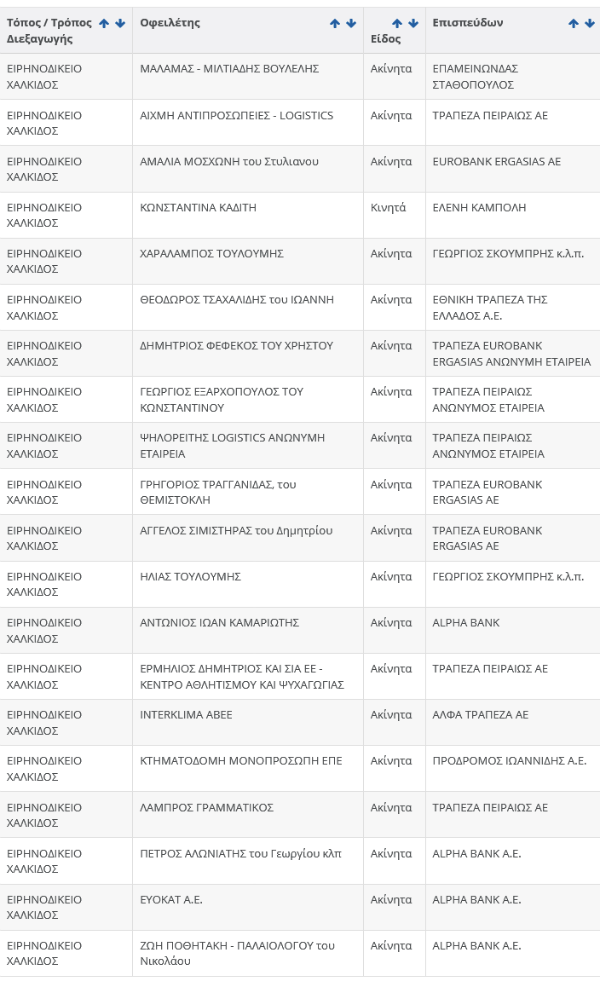 | Τόπος / Τρόπος Διεξαγωγής | Οφειλέτης | Είδος | Επισπεύδων |
|---|---|---|---|
| ΕΙΡΗΝΟΔΙΚΕΙΟ ΧΑΛΚΙΔΟΣ | ΜΑΛΑΜΑΣ - ΜΙΛΤΙΑΔΗΣ ΒΟΥΛΕΛΗΣ | Ακίνητα | ΕΠΑΜΕΙΝΩΝΔΑΣ ΣΤΑΘΟΠΟΥΛΟΣ |
| ΕΙΡΗΝΟΔΙΚΕΙΟ ΧΑΛΚΙΔΟΣ | ΑΙΧΜΗ ΑΝΤΙΠΡΟΣΩΠΕΙΕΣ - LOGISTICS | Ακίνητα | ΤΡΑΠΕΖΑ ΠΕΙΡΑΙΩΣ ΑΕ |
| ΕΙΡΗΝΟΔΙΚΕΙΟ ΧΑΛΚΙΔΟΣ | ΑΜΑΛΙΑ ΜΟΣΧΩΝΗ του Στυλιανου | Ακίνητα | EUROBANK ERGASIAS AE |
| ΕΙΡΗΝΟΔΙΚΕΙΟ ΧΑΛΚΙΔΟΣ | ΚΩΝΣΤΑΝΤΙΝΑ ΚΑΔΙΤΗ | Κινητά | ΕΛΕΝΗ ΚΑΜΠΟΛΗ |
| ΕΙΡΗΝΟΔΙΚΕΙΟ ΧΑΛΚΙΔΟΣ | ΧΑΡΑΛΑΜΠΟΣ ΤΟΥΛΟΥΜΗΣ | Ακίνητα | ΓΕΩΡΓΙΟΣ ΣΚΟΥΜΠΡΗΣ κ.λ.π. |
| ΕΙΡΗΝΟΔΙΚΕΙΟ ΧΑΛΚΙΔΟΣ | ΘΕΟΔΩΡΟΣ ΤΣΑΧΑΛΙΔΗΣ του ΙΩΑΝΝΗ | Ακίνητα | ΕΘΝΙΚΗ ΤΡΑΠΕΖΑ ΤΗΣ ΕΛΛΑΔΟΣ Α.Ε. |
| ΕΙΡΗΝΟΔΙΚΕΙΟ ΧΑΛΚΙΔΟΣ | ΔΗΜΗΤΡΙΟΣ ΦΕΦΕΚΟΣ ΤΟΥ ΧΡΗΣΤΟΥ | Ακίνητα | ΤΡΑΠΕΖΑ EUROBANK ERGASIAS ΑΝΩΝΥΜΗ ΕΤΑΙΡΕΙΑ |
| ΕΙΡΗΝΟΔΙΚΕΙΟ ΧΑΛΚΙΔΟΣ | ΓΕΩΡΓΙΟΣ ΕΞΑΡΧΟΠΟΥΛΟΣ ΤΟΥ ΚΩΝΣΤΑΝΤΙΝΟΥ | Ακίνητα | ΤΡΑΠΕΖΑ ΠΕΙΡΑΙΩΣ ΑΝΩΝΥΜΟΣ ΕΤΑΙΡΕΙΑ |
| ΕΙΡΗΝΟΔΙΚΕΙΟ ΧΑΛΚΙΔΟΣ | ΨΗΛΟΡΕΙΤΗΣ LOGISTICS ΑΝΩΝΥΜΗ ΕΤΑΙΡΕΙΑ | Ακίνητα | ΤΡΑΠΕΖΑ ΠΕΙΡΑΙΩΣ ΑΝΩΝΥΜΟΣ ΕΤΑΙΡΕΙΑ |
| ΕΙΡΗΝΟΔΙΚΕΙΟ ΧΑΛΚΙΔΟΣ | ΓΡΗΓΟΡΙΟΣ ΤΡΑΓΓΑΝΙΔΑΣ, του ΘΕΜΙΣΤΟΚΛΗ | Ακίνητα | ΤΡΑΠΕΖΑ EUROBANK ERGASIAS AE |
| ΕΙΡΗΝΟΔΙΚΕΙΟ ΧΑΛΚΙΔΟΣ | ΑΓΓΕΛΟΣ ΣΙΜΙΣΤΗΡΑΣ του Δημητρίου | Ακίνητα | ΤΡΑΠΕΖΑ EUROBANK ERGASIAS AE |
| ΕΙΡΗΝΟΔΙΚΕΙΟ ΧΑΛΚΙΔΟΣ | ΗΛΙΑΣ ΤΟΥΛΟΥΜΗΣ | Ακίνητα | ΓΕΩΡΓΙΟΣ ΣΚΟΥΜΠΡΗΣ κ.λ.π. |
| ΕΙΡΗΝΟΔΙΚΕΙΟ ΧΑΛΚΙΔΟΣ | ΑΝΤΩΝΙΟΣ ΙΩΑΝ ΚΑΜΑΡΙΩΤΗΣ | Ακίνητα | ALPHA BANK |
| ΕΙΡΗΝΟΔΙΚΕΙΟ ΧΑΛΚΙΔΟΣ | ΕΡΜΗΛΙΟΣ ΔΗΜΗΤΡΙΟΣ ΚΑΙ ΣΙΑ ΕΕ - ΚΕΝΤΡΟ ΑΘΛΗΤΙΣΜΟΥ ΚΑΙ ΨΥΧΑΓΩΓΙΑΣ | Ακίνητα | ΤΡΑΠΕΖΑ ΠΕΙΡΑΙΩΣ ΑΕ |
| ΕΙΡΗΝΟΔΙΚΕΙΟ ΧΑΛΚΙΔΟΣ | INTERKLIMA ABEE | Ακίνητα | ΑΛΦΑ ΤΡΑΠΕΖΑ ΑΕ |
| ΕΙΡΗΝΟΔΙΚΕΙΟ ΧΑΛΚΙΔΟΣ | ΚΤΗΜΑΤΟΔΟΜΗ ΜΟΝΟΠΡΟΣΩΠΗ ΕΠΕ | Ακίνητα | ΠΡΟΔΡΟΜΟΣ ΙΩΑΝΝΙΔΗΣ Α.Ε. |
| ΕΙΡΗΝΟΔΙΚΕΙΟ ΧΑΛΚΙΔΟΣ | ΛΑΜΠΡΟΣ ΓΡΑΜΜΑΤΙΚΟΣ | Ακίνητα | ΤΡΑΠΕΖΑ ΠΕΙΡΑΙΩΣ ΑΕ |
| ΕΙΡΗΝΟΔΙΚΕΙΟ ΧΑΛΚΙΔΟΣ | ΠΕΤΡΟΣ ΑΛΩΝΙΑΤΗΣ του Γεωργίου κλπ | Ακίνητα | ALPHA BANK A.E. |
| ΕΙΡΗΝΟΔΙΚΕΙΟ ΧΑΛΚΙΔΟΣ | ΕΥΟΚΑΤ Α.Ε. | Ακίνητα | ALPHA BANK A.E. |
| ΕΙΡΗΝΟΔΙΚΕΙΟ ΧΑΛΚΙΔΟΣ | ΖΩΗ ΠΟΘΗΤΑΚΗ - ΠΑΛΑΙΟΛΟΓΟΥ του Νικολάου | Ακίνητα | ALPHA BANK A.E. |